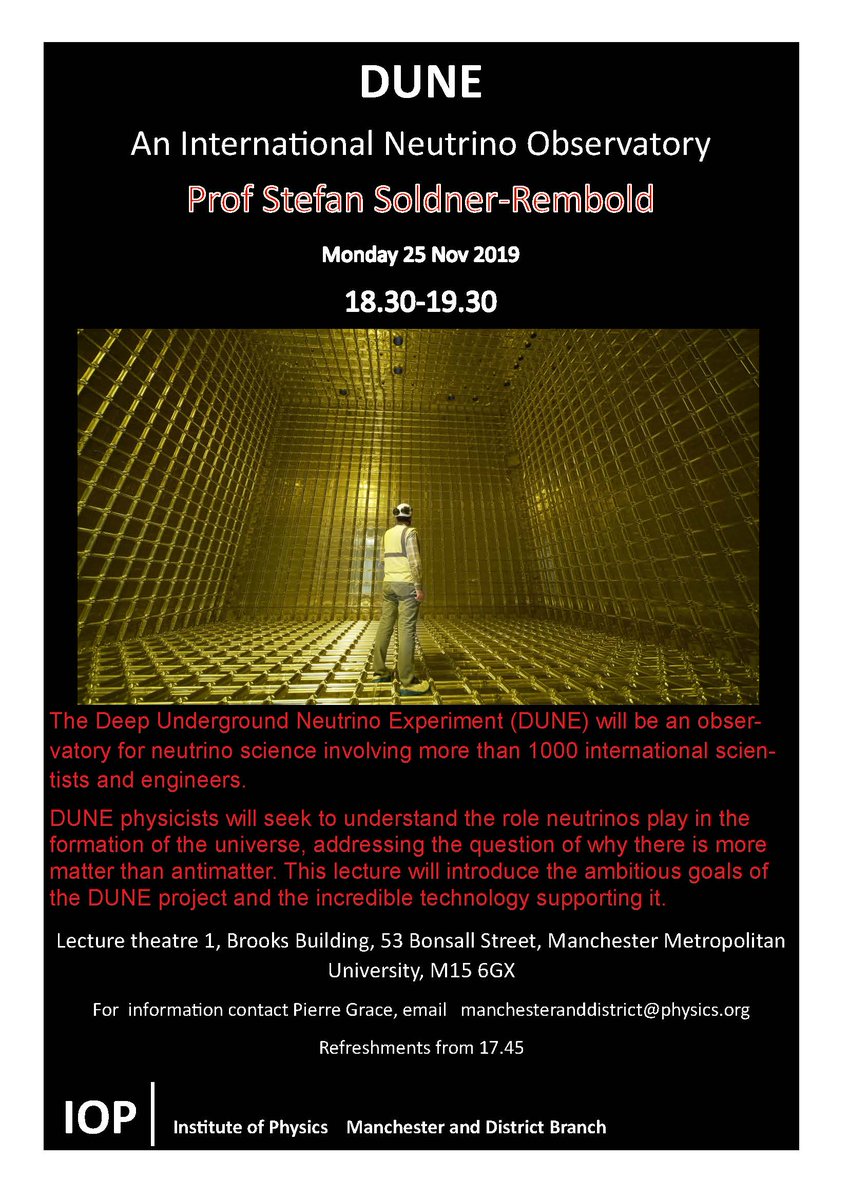 DUNE

An International Neutrino Observatory

Prof Stefan Soldner-Rembold

Monday 25 Nov 2019

18.30-19.30

The Deep Underground Neutrino Experiment (DUNE) will be an observatory for neutrino science involving more than 1000 international scientists and engineers.

DUNE physicists will seek to understand the role neutrinos play in the formation of the universe, addressing the question of why there is more matter than antimatter. This lecture will introduce the ambitious goals of the DUNE project and the incredible technology supporting it.

Lecture theatre 1, Brooks Building, 53 Bonsall Street, Manchester Metropolitan University, M15 6GX

For information contact Pierre Grace, email manchesteranddistrict@physics.org

Refreshments from 17.45

IOP Institute of Physics Manchester and District Branch